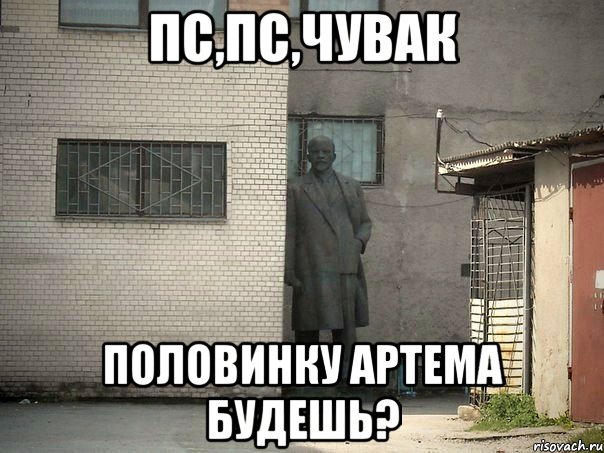 ПС,ПС,ЧУВАК

ПОЛОВИНКУ АРТЕМА БУДЕШЬ?

risovach.ru